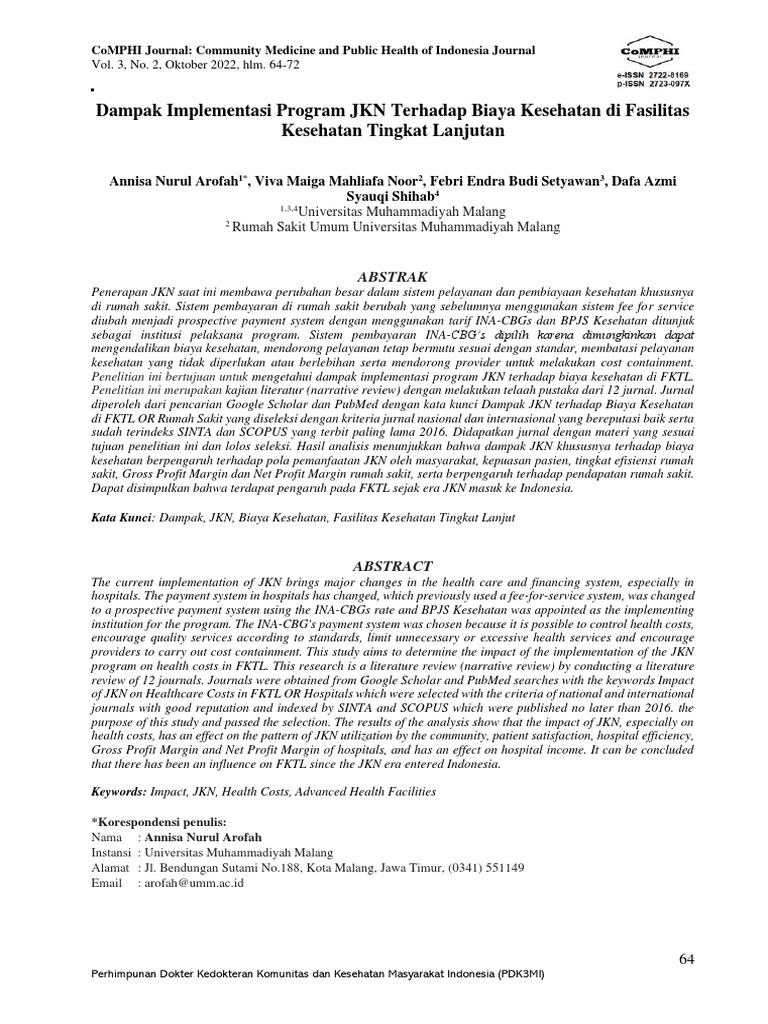 CoMPHI Journal: Community Medicine and Public Health of Indonesia Journal
Vol. 3, No. 2, Oktober 2022, hlm. 64-72

CoMPHI
e-ISSN 2722-8169
p-ISSN 2723-097X

Dampak Implementasi Program JKN Terhadap Biaya Kesehatan di Fasilitas Kesehatan Tingkat Lanjutan

Annisa Nurul Arofah$^{1*}$, Viva Maiga Mahliafa Noor$^{2}$, Febri Endra Budi Setyawan$^{3}$, Dafa Azmi Syauqi Shihab$^{4}$
$^{1,3,4}$Universitas Muhammadiyah Malang
$^{2}$ Rumah Sakit Umum Universitas Muhammadiyah Malang

ABSTRAK
Penerapan JKN saat ini membawa perubahan besar dalam sistem pelayanan dan pembiayaan kesehatan khususnya di rumah sakit. Sistem pembayaran di rumah sakit berubah yang sebelumnya menggunakan sistem fee for service diubah menjadi prospective payment system dengan menggunakan tarif INA-CBGs dan BPJS Kesehatan ditunjuk sebagai institusi pelaksana program. Sistem pembayaran INA-CBG's dipilih karena dimungkinkan dapat mengendalikan biaya kesehatan, mendorong pelayanan tetap bermutu sesuai dengan standar, membatasi pelayanan kesehatan yang tidak diperlukan atau berlebihan serta mendorong provider untuk melakukan cost containment. Penelitian ini bertujuan untuk mengetahui dampak implementasi program JKN terhadap biaya kesehatan di FKTL. Penelitian ini merupakan kajian literatur (narrative review) dengan melakukan telaah pustaka dari 12 jurnal. Jurnal diperoleh dari pencarian Google Scholar dan PubMed dengan kata kunci Dampak JKN terhadap Biaya Kesehatan di FKTL OR Rumah Sakit yang diseleksi dengan kriteria jurnal nasional dan internasional yang bereputasi baik serta sudah terindeks SINTA dan SCOPUS yang terbit paling lama 2016. Didapatkan jurnal dengan materi yang sesuai tujuan penelitian ini dan lolos seleksi. Hasil analisis menunjukkan bahwa dampak JKN khususnya terhadap biaya kesehatan berpengaruh terhadap pola pemanfaatan JKN oleh masyarakat, kepuasan pasien, tingkat efisiensi rumah sakit, Gross Profit Margin dan Net Profit Margin rumah sakit, serta berpengaruh terhadap pendapatan rumah sakit. Dapat disimpulkan bahwa terdapat pengaruh pada FKTL sejak era JKN masuk ke Indonesia.

Kata Kunci: Dampak, JKN, Biaya Kesehatan, Fasilitas Kesehatan Tingkat Lanjut

ABSTRACT
The current implementation of JKN brings major changes in the health care and financing system, especially in hospitals. The payment system in hospitals has changed, which previously used a fee-for-service system, was changed to a prospective payment system using the INA-CBGs rate and BPJS Kesehatan was appointed as the implementing institution for the program. The INA-CBG's payment system was chosen because it is possible to control health costs, encourage quality services according to standards, limit unnecessary or excessive health services and encourage providers to carry out cost containment. This study aims to determine the impact of the implementation of the JKN program on health costs in FKTL. This research is a literature review (narrative review) by conducting a literature review of 12 journals. Journals were obtained from Google Scholar and PubMed searches with the keywords Impact of JKN on Healthcare Costs in FKTL OR Hospitals which were selected with the criteria of national and international journals with good reputation and indexed by SINTA and SCOPUS which were published no later than 2016. the purpose of this study and passed the selection. The results of the analysis show that the impact of JKN, especially on health costs, has an effect on the pattern of JKN utilization by the community, patient satisfaction, hospital efficiency, Gross Profit Margin and Net Profit Margin of hospitals, and has an effect on hospital income. It can be concluded that there has been an influence on FKTL since the JKN era entered Indonesia.

Keywords: Impact, JKN, Health Costs, Advanced Health Facilities

*Korespondensi penulis:
Nama : Annisa Nurul Arofah
Instansi : Universitas Muhammadiyah Malang
Alamat : Jl. Bendungan Sutami No.188, Kota Malang, Jawa Timur, (0341) 551149
Email : arofah@umm.ac.id

64

Perhimpunan Dokter Kedokteran Komunitas dan Kesehatan Masyarakat Indonesia (PDK3MI)